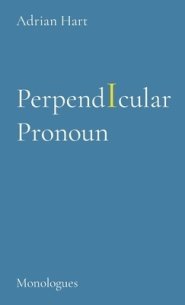 Adrian Hart

PerpendIcular Pronoun

Monologues